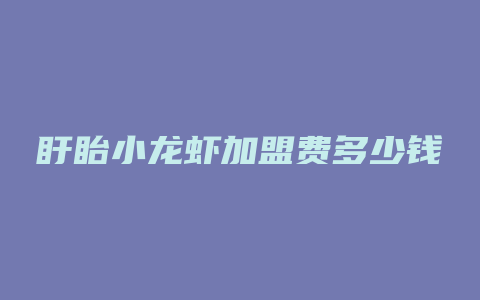 盱眙小龙虾加盟费多少钱